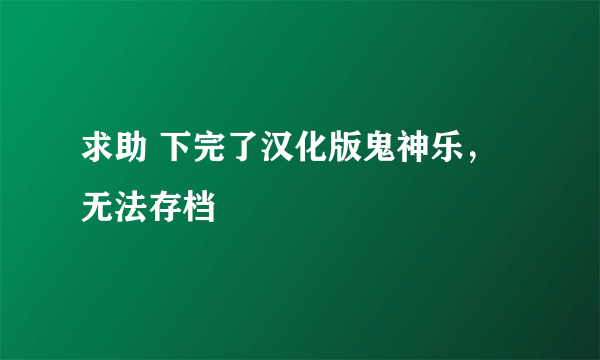 求助 下完了汉化版鬼神乐，无法存档